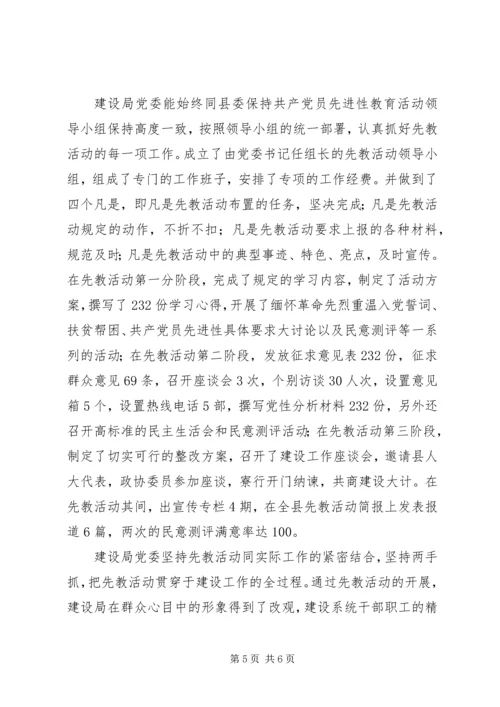 建设局党委能始终同县委保持共产党员先进性教育活动领导小组保持高度一致，按照领导小组的统一部署，认真抓好先教活动的每一项工作。成立了由党委书记任组长的先教活动领导小组，组成了专门的工作班子，安排了专项的工作经费。并做到了四个凡是，即凡是先教活动布置的任务，坚决完成；凡是先教活动规定的动作，不折不扣；凡是先教活动要求上报的各种材料，规范及时；凡是先教活动中的典型事迹、特色、亮点，及时宣传。在先教活动第一分阶段，完成了规定的学习内容，制定了活动方案，撰写了232份学习心得，开展了缅怀革命先烈重温入党誓词、扶贫帮困、共产党员先进性具体要求大讨论以及民意测评等一系列的活动；在先教活动第二阶段，发放征求意见表232份，征求群众意见69条，召开座谈会3次，个别访谈30人次，设置意见箱5个，设置热线电话5部，撰写党性分析材料232份，另外还召开高标准的民主生活会和民意测评活动；在先教活动第三阶段，制定了切实可行的整改方案，召开了建设工作座谈会，邀请县人大代表，政协委员参加座谈，察行开门纳谏，共商建设大计。在先教活动其间，出宣传专栏4期，在全县先教活动简报上发表报道6篇，两次的民意测评满意率达100。

建设局党委坚持先教活动同实际工作的紧密结合，坚持两手抓，把先教活动贯穿于建设工作的全过程。通过先教活动的开展，建设局在群众心目中的形象得到了改观，建设系统干部职工的精

第5页 共6页